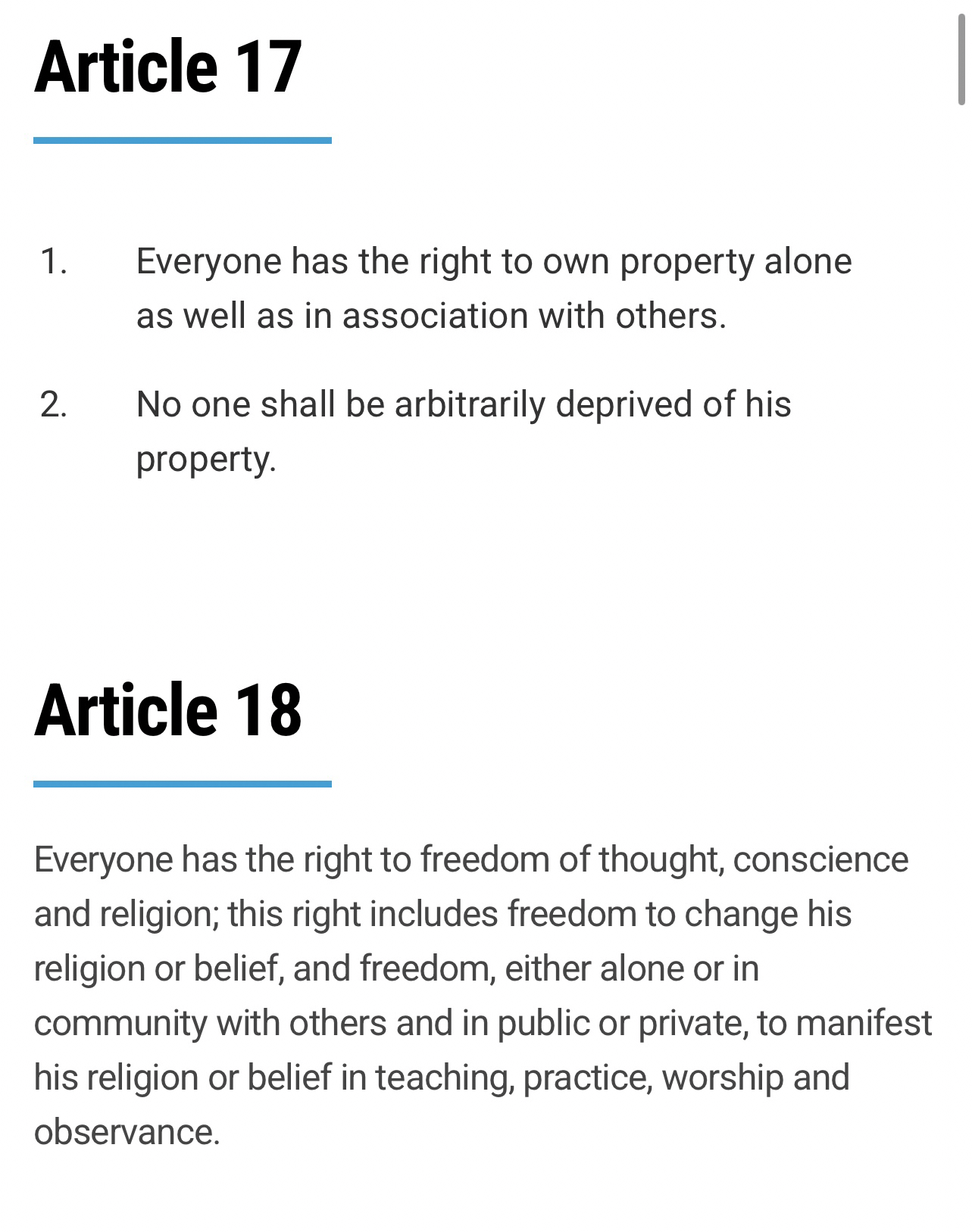 Article 17

1. Everyone has the right to own property alone as well as in association with others.

2. No one shall be arbitrarily deprived of his property.

Article 18

Everyone has the right to freedom of thought, conscience and religion; this right includes freedom to change his religion or belief, and freedom, either alone or in community with others and in public or private, to manifest his religion or belief in teaching, practice, worship and observance.